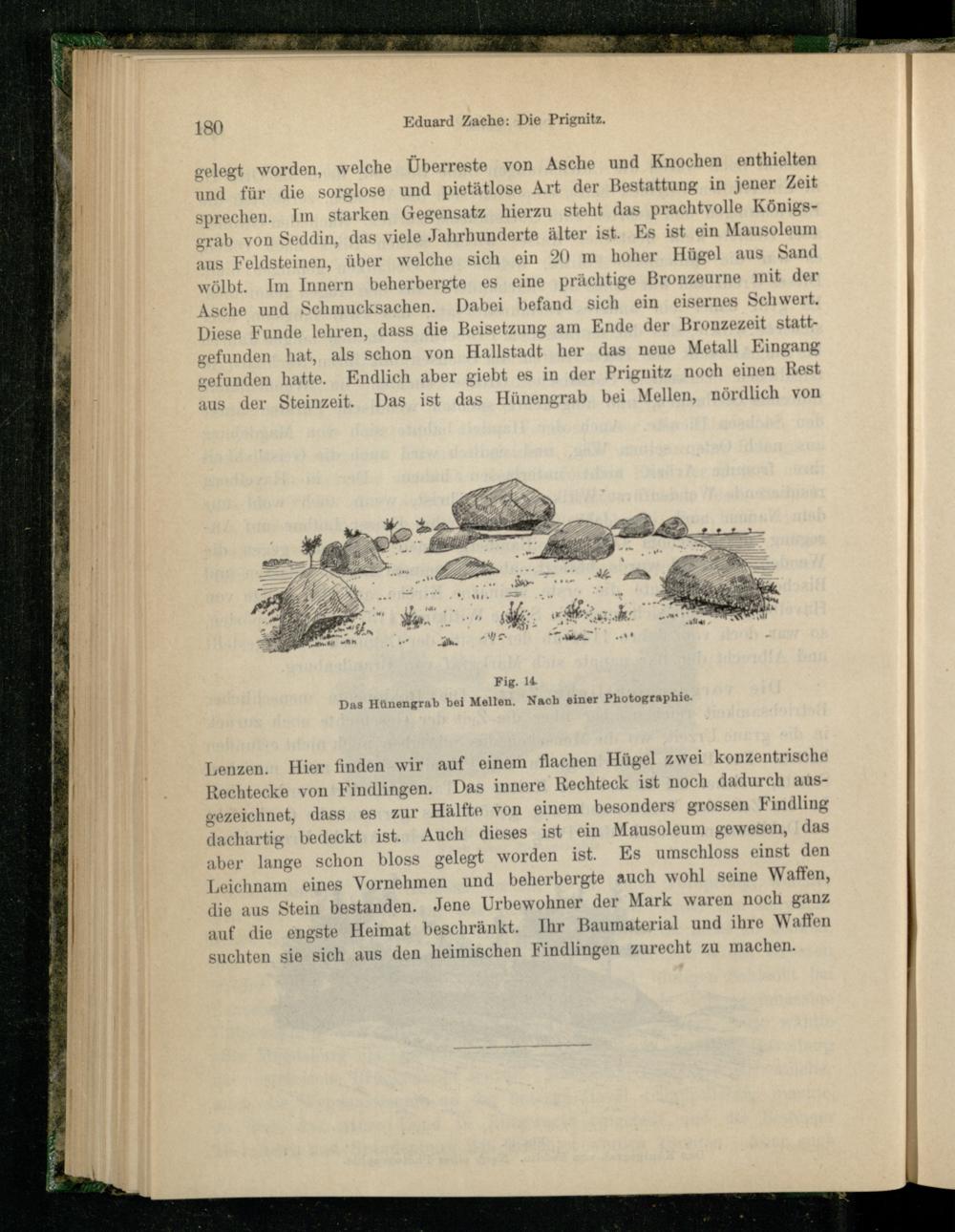 180 Eduard Zache: Die Prignitz.

gelegt worden, welche Überreste von Asche und Knochen enthielten und für die sorglose und pietätlose Art der Bestattung in jener Zeit sprechen. Im starken Gegensatz hierzu steht das prachtvolle Königsgrab von Seddin, das viele Jahrhunderte älter ist. Es ist ein Mausoleum aus Feldsteinen, über welche sich ein 20 m hoher Hügel aus Sand wölbt. Im Innern beherbergte es eine prächtige Bronzeurne mit der Asche und Schmucksachen. Dabei befand sich ein eisernes Schwert. Diese Funde lehren, dass die Beisetzung am Ende der Bronzezeit stattgefunden hat, als schon von Hallstadt her das neue Metall Eingang gefunden hatte. Endlich aber giebt es in der Prignitz noch einen Rest aus der Steinzeit. Das ist das Hünengrab bei Mellen, nördlich von

Fig. 14.
Das Hünengrab bei Mellen. Nach einer Photographie.

Lenzen. Hier finden wir auf einem flachen Hügel zwei konzentrische Rechtecke von Findlingen. Das innere Rechteck ist noch dadurch ausgezeichnet, dass es zur Hälfte von einem besonders grossen Findling dachartig bedeckt ist. Auch dieses ist ein Mausoleum gewesen, das aber lange schon bloss gelegt worden ist. Es umschloss einst den Leichnam eines Vornehmen und beherbergte auch wohl seine Waffen, die aus Stein bestanden. Jene Urbewohner der Mark waren noch ganz auf die engste Heimat beschränkt. Ihr Baumaterial und ihre Waffen suchten sie sich aus den heimischen Findlingen zurecht zu machen.